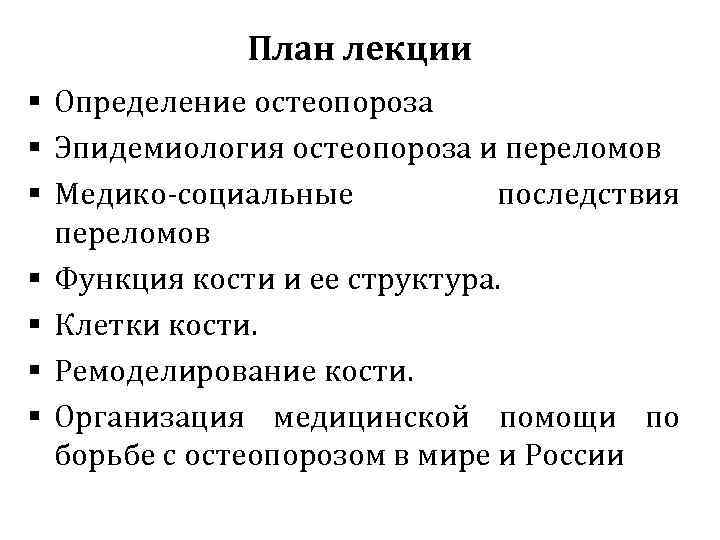 План лекции

▪ Определение остеопороза
▪ Эпидемиология остеопороза и переломов
▪ Медико-социальные последствия переломов
▪ Функция кости и ее структура.
▪ Клетки кости.
▪ Ремоделирование кости.
▪ Организация медицинской помощи по борьбе с остеопорозом в мире и России